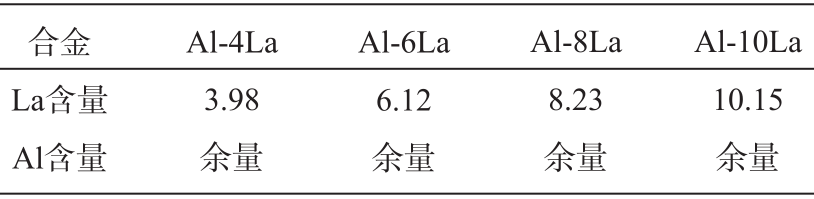 | 合金 | Al-4La | Al-6La | Al-8La | Al-10La |
|---|---|---|---|---|
| La含量 | 3.98 | 6.12 | 8.23 | 10.15 |
| Al含量 | 余量 | 余量 | 余量 | 余量 |